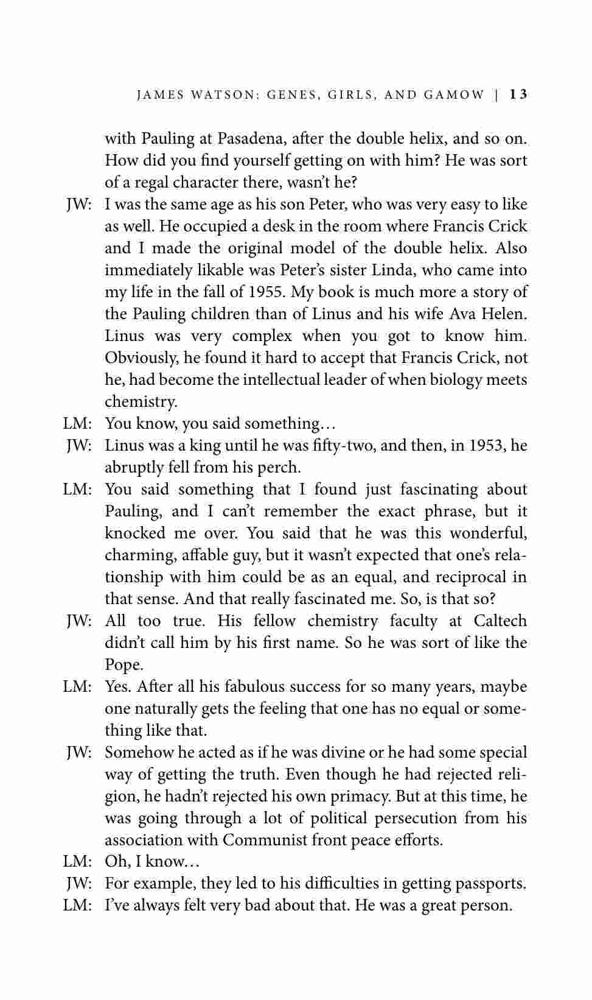 JAMES WATSON: GENES, GIRLS, AND GAMOW | 13

with Pauling at Pasadena, after the double helix, and so on. How did you find yourself getting on with him? He was sort of a regal character there, wasn't he?

JW: I was the same age as his son Peter, who was very easy to like as well. He occupied a desk in the room where Francis Crick and I made the original model of the double helix. Also immediately likable was Peter's sister Linda, who came into my life in the fall of 1955. My book is much more a story of the Pauling children than of Linus and his wife Ava Helen. Linus was very complex when you got to know him. Obviously, he found it hard to accept that Francis Crick, not he, had become the intellectual leader of when biology meets chemistry.

LM: You know, you said something…

JW: Linus was a king until he was fifty-two, and then, in 1953, he abruptly fell from his perch.

LM: You said something that I found just fascinating about Pauling, and I can't remember the exact phrase, but it knocked me over. You said that he was this wonderful, charming, affable guy, but it wasn't expected that one's relationship with him could be as an equal, and reciprocal in that sense. And that really fascinated me. So, is that so?

JW: All too true. His fellow chemistry faculty at Caltech didn't call him by his first name. So he was sort of like the Pope.

LM: Yes. After all his fabulous success for so many years, maybe one naturally gets the feeling that one has no equal or something like that.

JW: Somehow he acted as if he was divine or he had some special way of getting the truth. Even though he had rejected religion, he hadn't rejected his own primacy. But at this time, he was going through a lot of political persecution from his association with Communist front peace efforts.

LM: Oh, I know…

JW: For example, they led to his difficulties in getting passports.

LM: I've always felt very bad about that. He was a great person.